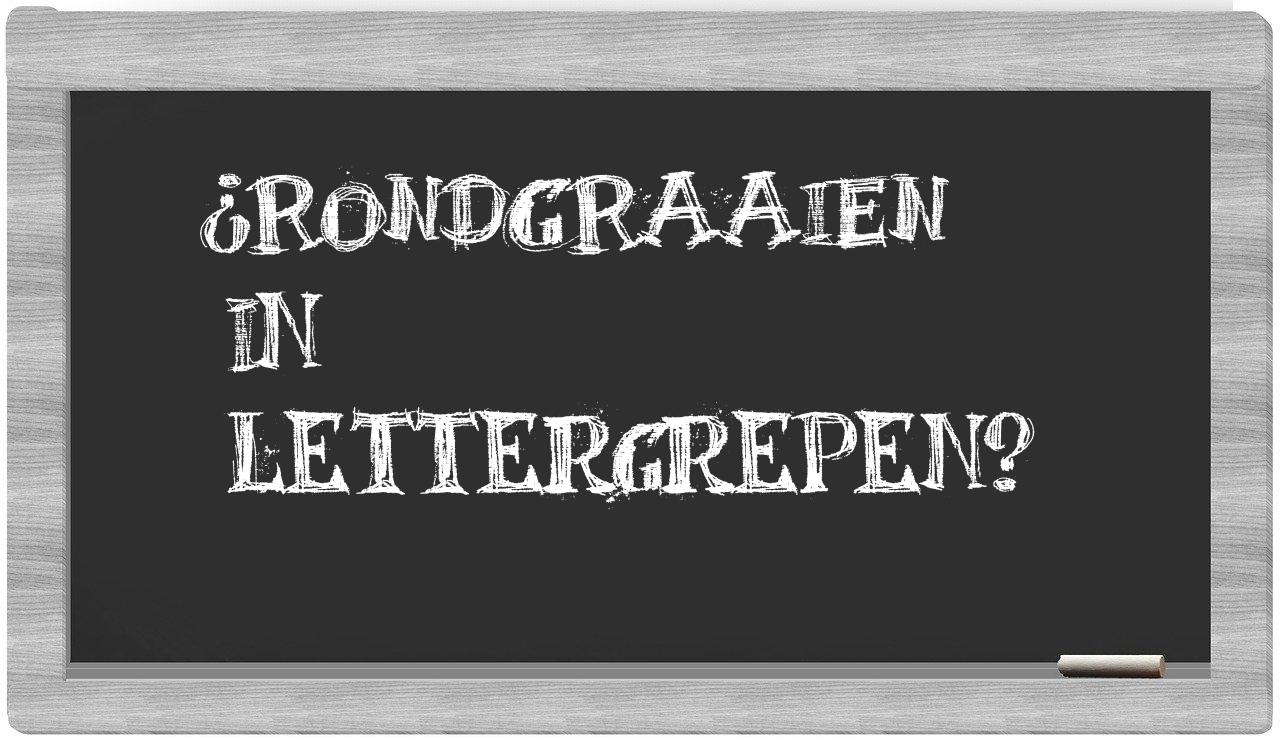 ¿RONDGRAAIEN IN LETTERGREPEN?